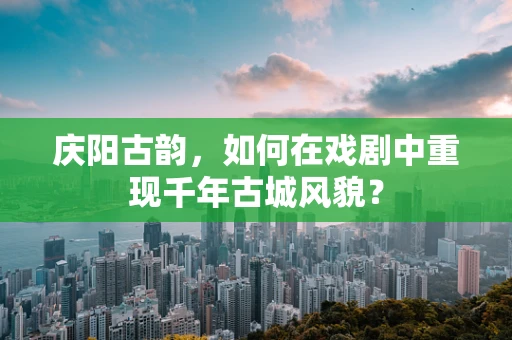 庆阳古韵，如何在戏剧中重现千年古城风貌？